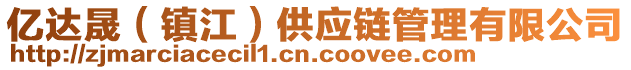 亿达晟（镇江）供应链管理有限公司
http://zjmarciacecil1.cn.coovee.com